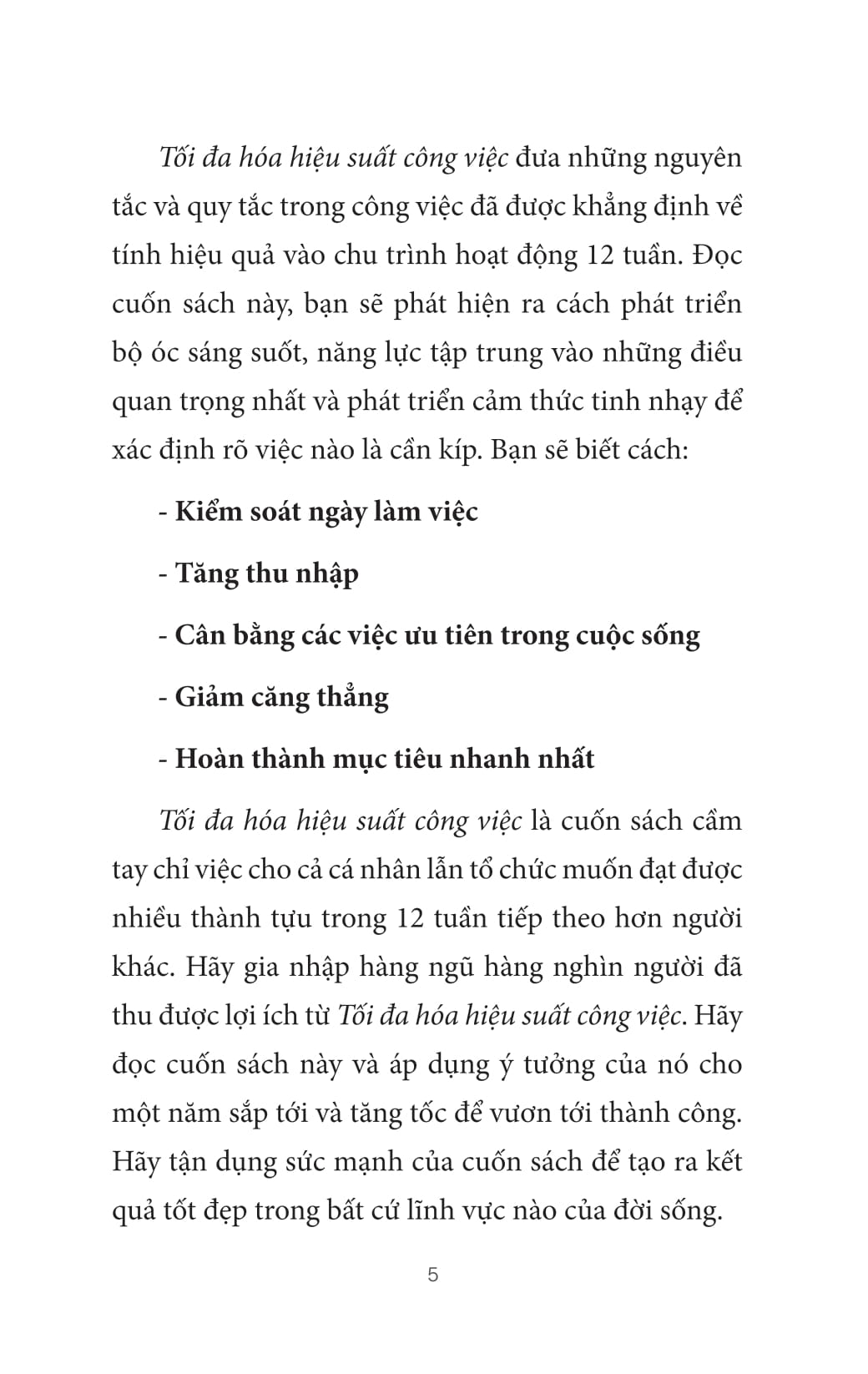 Tối đa hóa hiệu suất công việc đưa những nguyên tắc và quy tắc trong công việc đã được khẳng định về tính hiệu quả vào chu trình hoạt động 12 tuần. Đọc cuốn sách này, bạn sẽ phát hiện ra cách phát triển bộ óc sáng suốt, năng lực tập trung vào những điều quan trọng nhất và phát triển cảm thức tinh nhạy để xác định rõ việc nào là cần kíp. Bạn sẽ biết cách:

- Kiểm soát ngày làm việc

- Tăng thu nhập

- Cân bằng các việc ưu tiên trong cuộc sống

- Giảm căng thẳng

- Hoàn thành mục tiêu nhanh nhất

Tối đa hóa hiệu suất công việc là cuốn sách cầm tay chỉ việc cho cả cá nhân lẫn tổ chức muốn đạt được nhiều thành tựu trong 12 tuần tiếp theo hơn người khác. Hãy gia nhập hàng ngũ hàng nghìn người đã thu được lợi ích từ Tối đa hóa hiệu suất công việc. Hãy đọc cuốn sách này và áp dụng ý tưởng của nó cho một năm sắp tới và tăng tốc để vươn tới thành công. Hãy tận dụng sức mạnh của cuốn sách để tạo ra kết quả tốt đẹp trong bất cứ lĩnh vực nào của đời sống.

5